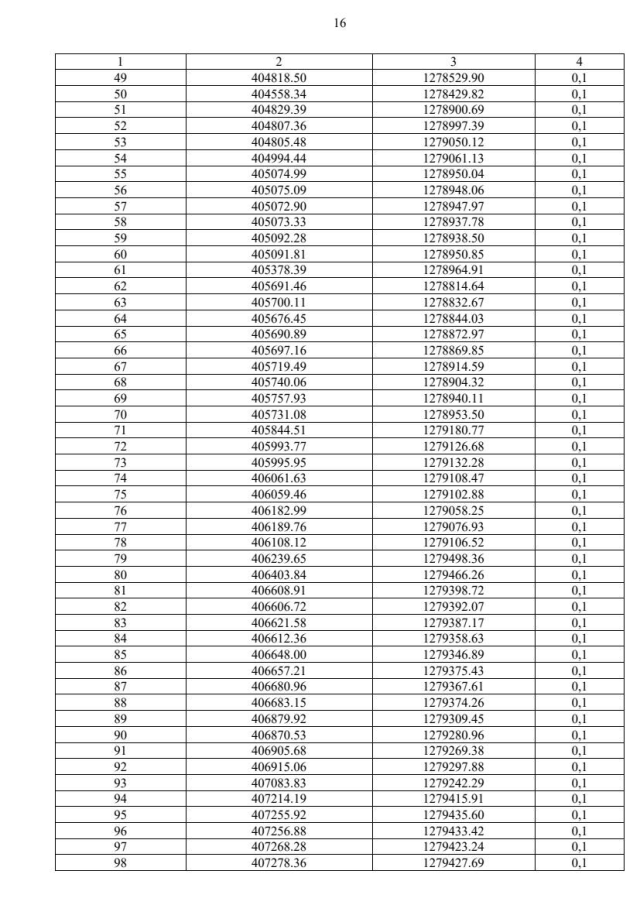 16

| 1 | 2 | 3 | 4 |
|---|---|---|---|
| 49 | 404818.50 | 1278529.90 | 0,1 |
| 50 | 404558.34 | 1278429.82 | 0,1 |
| 51 | 404829.39 | 1278900.69 | 0,1 |
| 52 | 404807.36 | 1278997.39 | 0,1 |
| 53 | 404805.48 | 1279050.12 | 0,1 |
| 54 | 404994.44 | 1279061.13 | 0,1 |
| 55 | 405074.99 | 1278950.04 | 0,1 |
| 56 | 405075.09 | 1278948.06 | 0,1 |
| 57 | 405072.90 | 1278947.97 | 0,1 |
| 58 | 405073.33 | 1278937.78 | 0,1 |
| 59 | 405092.28 | 1278938.50 | 0,1 |
| 60 | 405091.81 | 1278950.85 | 0,1 |
| 61 | 405378.39 | 1278964.91 | 0,1 |
| 62 | 405691.46 | 1278814.64 | 0,1 |
| 63 | 405700.11 | 1278832.67 | 0,1 |
| 64 | 405676.45 | 1278844.03 | 0,1 |
| 65 | 405690.89 | 1278872.97 | 0,1 |
| 66 | 405697.16 | 1278869.85 | 0,1 |
| 67 | 405719.49 | 1278914.59 | 0,1 |
| 68 | 405740.06 | 1278904.32 | 0,1 |
| 69 | 405757.93 | 1278940.11 | 0,1 |
| 70 | 405731.08 | 1278953.50 | 0,1 |
| 71 | 405844.51 | 1279180.77 | 0,1 |
| 72 | 405993.77 | 1279126.68 | 0,1 |
| 73 | 405995.95 | 1279132.28 | 0,1 |
| 74 | 406061.63 | 1279108.47 | 0,1 |
| 75 | 406059.46 | 1279102.88 | 0,1 |
| 76 | 406182.99 | 1279058.25 | 0,1 |
| 77 | 406189.76 | 1279076.93 | 0,1 |
| 78 | 406108.12 | 1279106.52 | 0,1 |
| 79 | 406239.65 | 1279498.36 | 0,1 |
| 80 | 406403.84 | 1279466.26 | 0,1 |
| 81 | 406608.91 | 1279398.72 | 0,1 |
| 82 | 406606.72 | 1279392.07 | 0,1 |
| 83 | 406621.58 | 1279387.17 | 0,1 |
| 84 | 406612.36 | 1279358.63 | 0,1 |
| 85 | 406648.00 | 1279346.89 | 0,1 |
| 86 | 406657.21 | 1279375.43 | 0,1 |
| 87 | 406680.96 | 1279367.61 | 0,1 |
| 88 | 406683.15 | 1279374.26 | 0,1 |
| 89 | 406879.92 | 1279309.45 | 0,1 |
| 90 | 406870.53 | 1279280.96 | 0,1 |
| 91 | 406905.68 | 1279269.38 | 0,1 |
| 92 | 406915.06 | 1279297.88 | 0,1 |
| 93 | 407083.83 | 1279242.29 | 0,1 |
| 94 | 407214.19 | 1279415.91 | 0,1 |
| 95 | 407255.92 | 1279435.60 | 0,1 |
| 96 | 407256.88 | 1279433.42 | 0,1 |
| 97 | 407268.28 | 1279423.24 | 0,1 |
| 98 | 407278.36 | 1279427.69 | 0,1 |